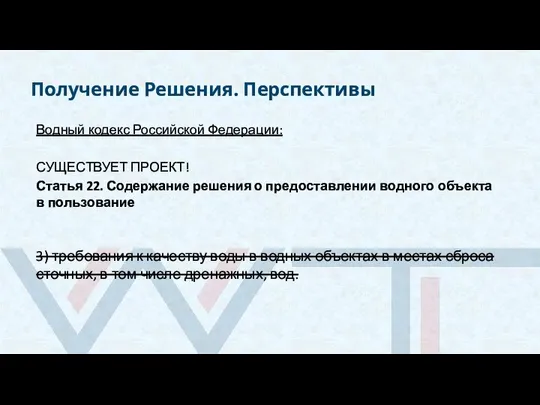 Получение Решения. Перспективы

Водный кодекс Российской Федерации:

СУЩЕСТВУЕТ ПРОЕКТ!

Статья 22. Содержание решения о предоставлении водного объекта в пользование

3) требования к качеству воды в водных объектах в местах сброса сточных, в том числе дренажных, вод.